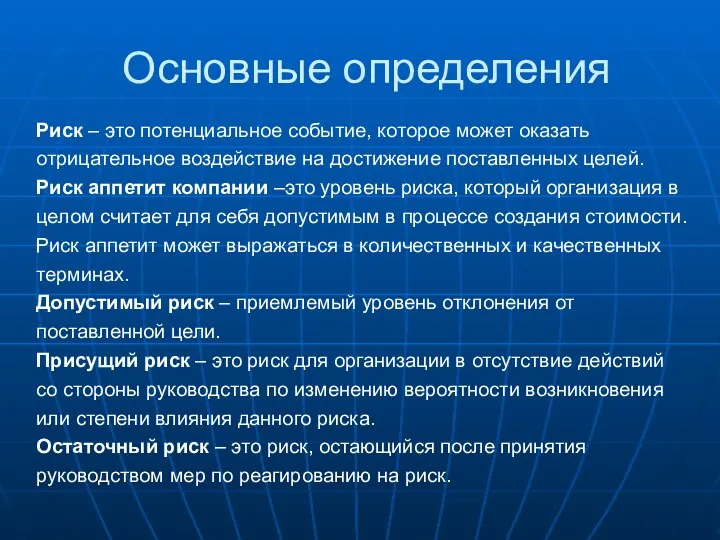 Основные определения

Риск – это потенциальное событие, которое может оказать отрицательное воздействие на достижение поставленных целей.

Риск аппетит компании –это уровень риска, который организация в целом считает для себя допустимым в процессе создания стоимости. Риск аппетит может выражаться в количественных и качественных терминах.

Допустимый риск – приемлемый уровень отклонения от поставленной цели.

Присущий риск – это риск для организации в отсутствие действий со стороны руководства по изменению вероятности возникновения или степени влияния данного риска.

Остаточный риск – это риск, остающийся после принятия руководством мер по реагированию на риск.